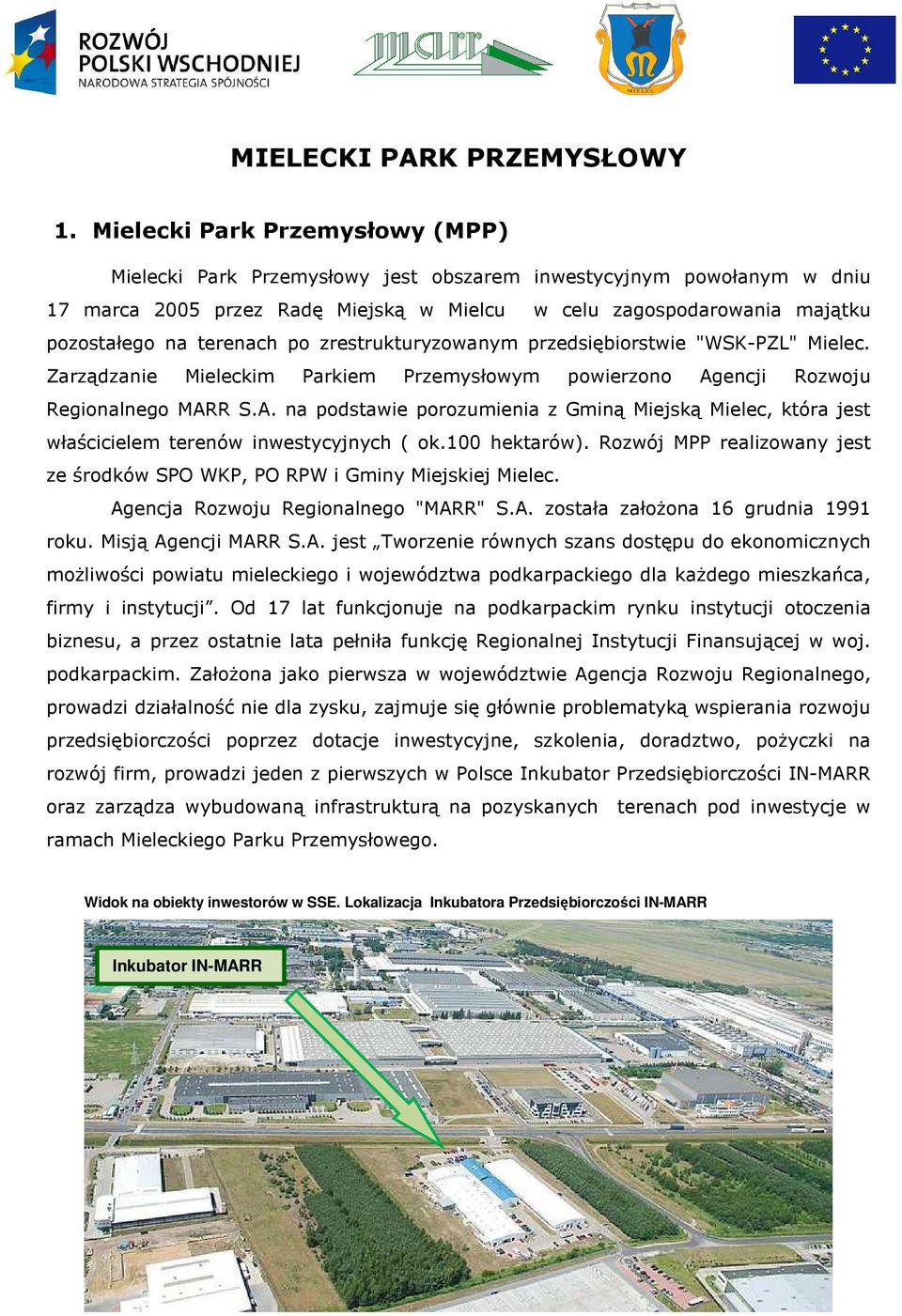 ROZWÓJ POLSKI WSCHODNIEJ
NARODOWA STRATEGIA SPÓJNOŚCI

marr

MIELEC

MIELECKI PARK PRZEMYSŁOWY

1. Mielecki Park Przemysłowy (MPP)

Mielecki Park Przemysłowy jest obszarem inwestycyjnym powołanym w dniu 17 marca 2005 przez Radę Miejską w Mielcu w celu zagospodarowania majątku pozostałego na terenach po zrestrukturyzowanym przedsiębiorstwie "WSK-PZL" Mielec. Zarządzanie Mieleckim Parkiem Przemysłowym powierzono Agencji Rozwoju Regionalnego MARR S.A. na podstawie porozumienia z Gminą Miejską Mielec, która jest właścicielem terenów inwestycyjnych ( ok.100 hektarów). Rozwój MPP realizowany jest ze środków SPO WKP, PO RPW i Gminy Miejskiej Mielec.

Agencja Rozwoju Regionalnego "MARR" S.A. została założona 16 grudnia 1991 roku. Misją Agencji MARR S.A. jest „Tworzenie równych szans dostępu do ekonomicznych możliwości powiatu mieleckiego i województwa podkarpackiego dla każdego mieszkańca, firmy i instytucji”. Od 17 lat funkcjonuje na podkarpackim rynku instytucji otoczenia biznesu, a przez ostatnie lata pełniła funkcję Regionalnej Instytucji Finansującej w woj. podkarpackim. Założona jako pierwsza w województwie Agencja Rozwoju Regionalnego, prowadzi działalność nie dla zysku, zajmuje się głównie problematyką wspierania rozwoju przedsiębiorczości poprzez dotacje inwestycyjne, szkolenia, doradztwo, pożyczki na rozwój firm, prowadzi jeden z pierwszych w Polsce Inkubator Przedsiębiorczości IN-MARR oraz zarządza wybudowaną infrastrukturą na pozyskanych terenach pod inwestycje w ramach Mieleckiego Parku Przemysłowego.

Widok na obiekty inwestorów w SSE. Lokalizacja Inkubatora Przedsiębiorczości IN-MARR

Inkubator IN-MARR